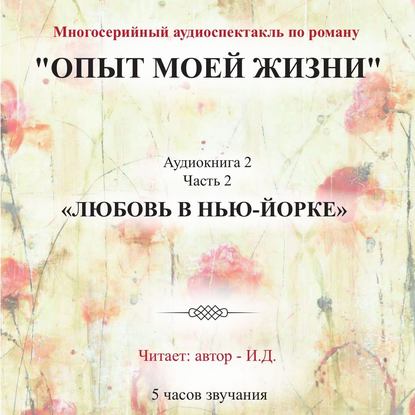 Многосерийный аудиоспектакль по роману

"ОПЫТ МОЕЙ ЖИЗНИ"

Аудиокнига 2
Часть 2

«ЛЮБОВЬ В НЬЮ-ЙОРКЕ»

Читает: автор - И.Д.

5 часов звучания